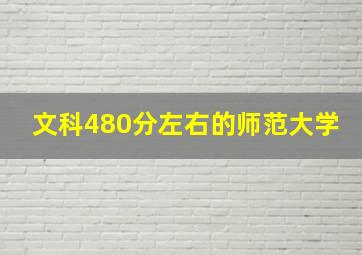 文科480分左右的师范大学